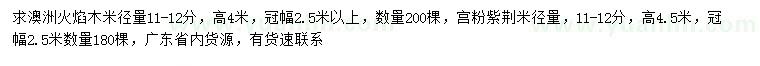 求澳洲火焰木米径量11-12分，高4米，冠幅2.5米以上，数量200棵，宫粉紫荆米径量，11-12分，高4.5米，冠幅2.5米数量180棵，广东省内货源，有货速联系